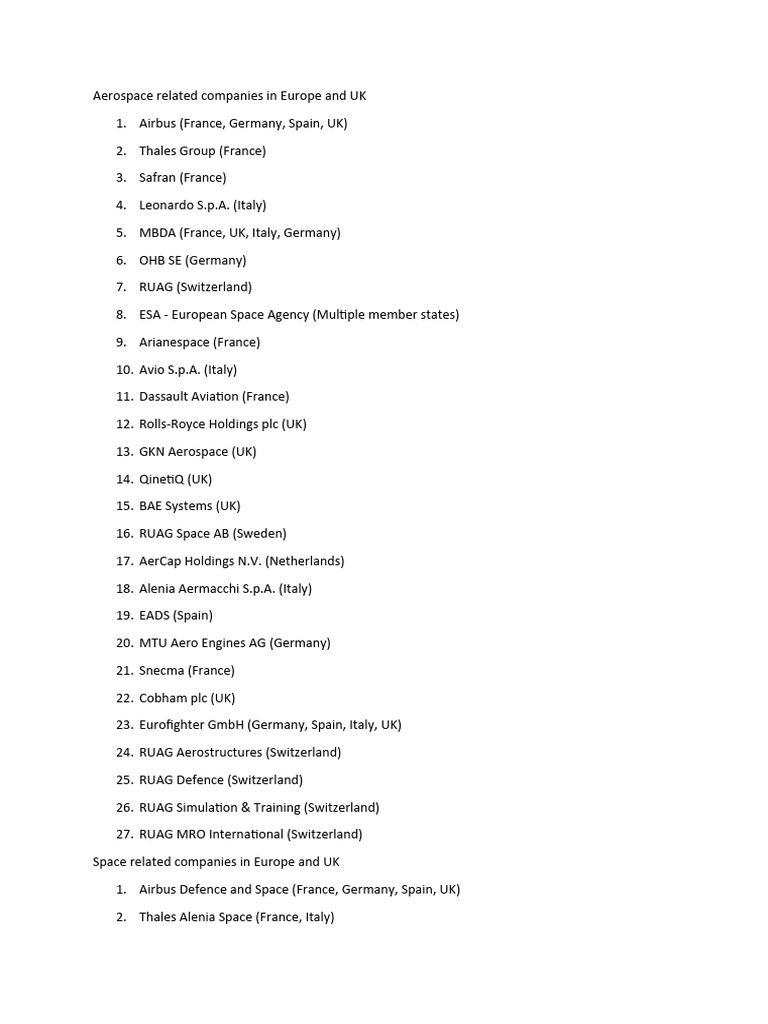 Aerospace related companies in Europe and UK

1. Airbus (France, Germany, Spain, UK)
2. Thales Group (France)
3. Safran (France)
4. Leonardo S.p.A. (Italy)
5. MBDA (France, UK, Italy, Germany)
6. OHB SE (Germany)
7. RUAG (Switzerland)
8. ESA - European Space Agency (Multiple member states)
9. Arianespace (France)
10. Avio S.p.A. (Italy)
11. Dassault Aviation (France)
12. Rolls-Royce Holdings plc (UK)
13. GKN Aerospace (UK)
14. QinetiQ (UK)
15. BAE Systems (UK)
16. RUAG Space AB (Sweden)
17. AerCap Holdings N.V. (Netherlands)
18. Alenia Aermacchi S.p.A. (Italy)
19. EADS (Spain)
20. MTU Aero Engines AG (Germany)
21. Snecma (France)
22. Cobham plc (UK)
23. Eurofighter GmbH (Germany, Spain, Italy, UK)
24. RUAG Aerostructures (Switzerland)
25. RUAG Defence (Switzerland)
26. RUAG Simulation & Training (Switzerland)
27. RUAG MRO International (Switzerland)

Space related companies in Europe and UK

1. Airbus Defence and Space (France, Germany, Spain, UK)
2. Thales Alenia Space (France, Italy)